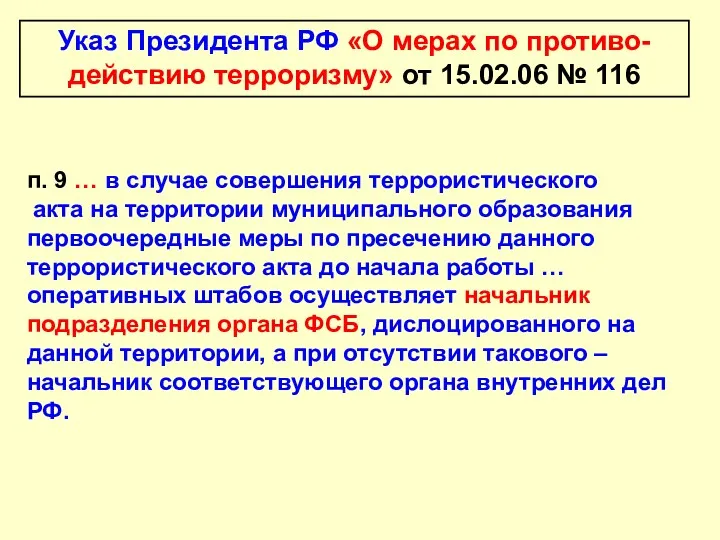 Указ Президента РФ «О мерах по противодействию терроризму» от 15.02.06 № 116

п. 9 … в случае совершения террористического акта на территории муниципального образования первоочередные меры по пресечению данного террористического акта до начала работы … оперативных штабов осуществляет начальник подразделения органа ФСБ, дислоцированного на данной территории, а при отсутствии такового – начальник соответствующего органа внутренних дел РФ.